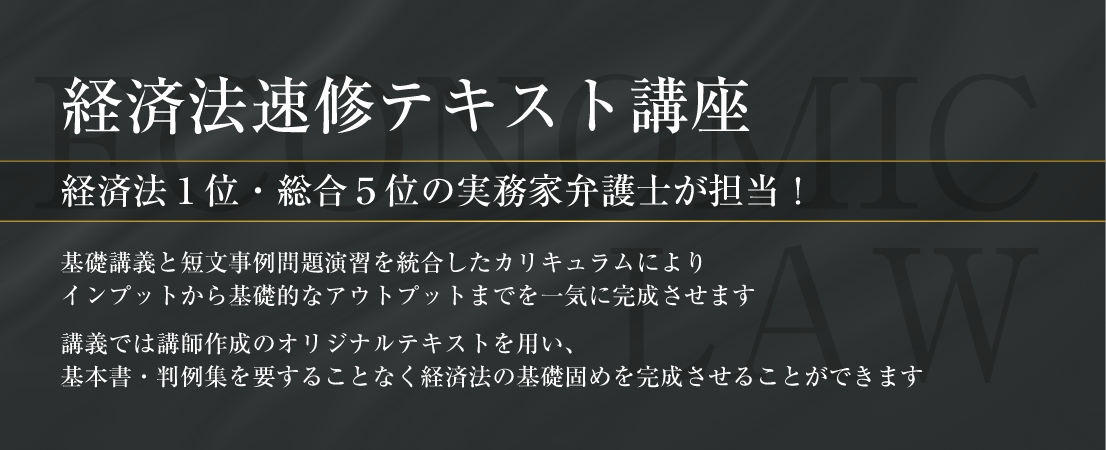 ECONOMIC LAW

経済法速修テキスト講座

経済法１位・総合５位の実務家弁護士が担当！

基礎講義と短文事例問題演習を統合したカリキュラムにより
インプットから基礎的なアウトプットまでを一気に完成させます

講義では講師作成のオリジナルテキストを用い、
基本書・判例集を要することなく経済法の基礎固めを完成させることができます